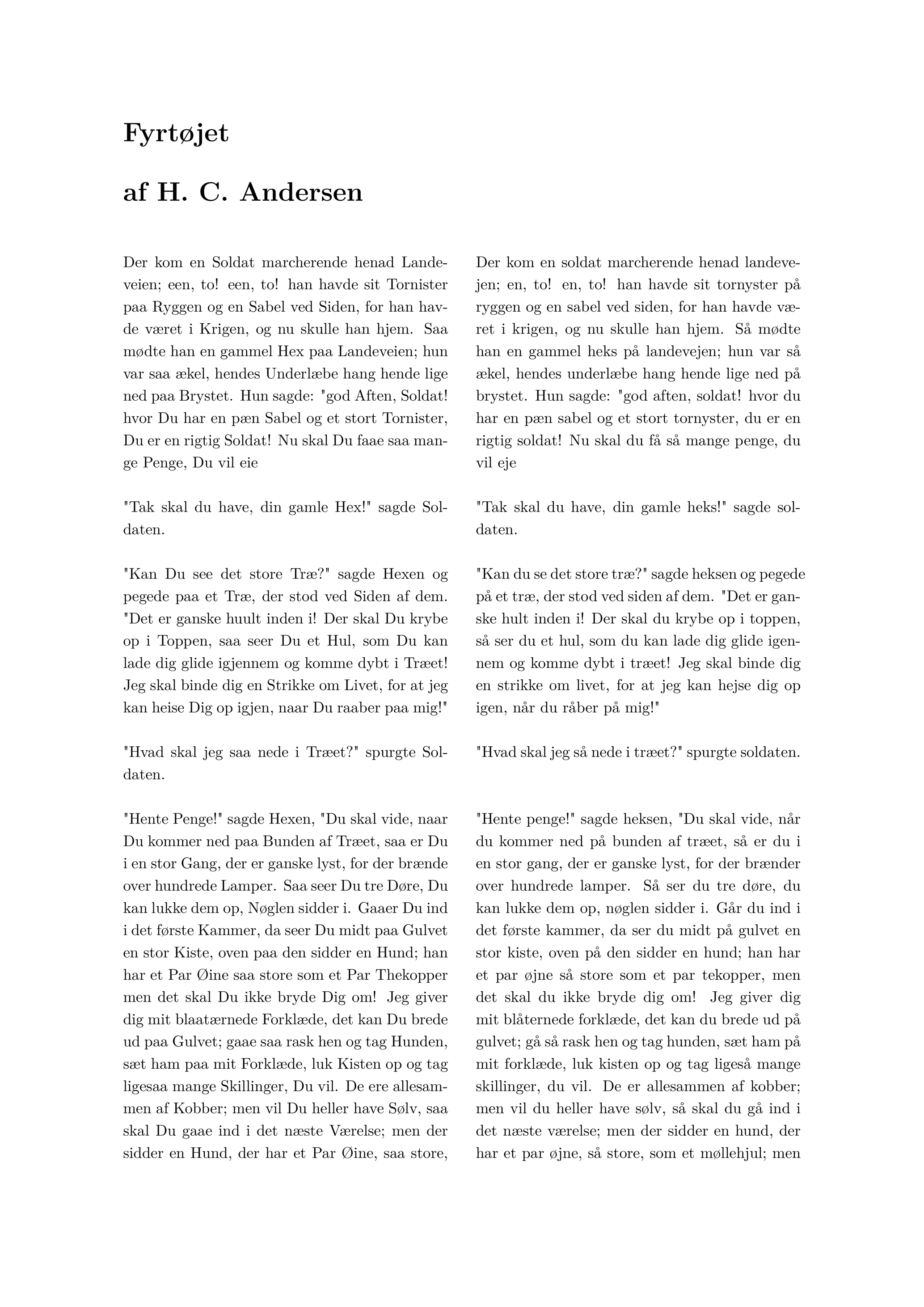 Fyrtøjet

af H. C. Andersen

Der kom en Soldat marcherende henad Landeveien; een, to! een, to! han havde sit Tornister paa Ryggen og en Sabel ved Siden, for han havde været i Krigen, og nu skulle han hjem. Saa mødte han en gammel Hex paa Landeveien; hun var saa ækel, hendes Underlæbe hang hende lige ned paa Brystet. Hun sagde: "god Aften, Soldat! hvor Du har en pæn Sabel og et stort Tornister, Du er en rigtig Soldat! Nu skal Du faae saa mange Penge, Du vil eie

"Tak skal du have, din gamle Hex!" sagde Soldaten.

"Kan Du see det store Træ?" sagde Hexen og pegede paa et Træ, der stod ved Siden af dem. "Det er ganske huult inden i! Der skal Du krybe op i Toppen, saa seer Du et Hul, som Du kan lade dig glide igjennem og komme dybt i Træet! Jeg skal binde dig en Strikke om Livet, for at jeg kan heise Dig op igjen, naar Du raaber paa mig!"

"Hvad skal jeg saa nede i Træet?" spurgte Soldaten.

"Hente Penge!" sagde Hexen, "Du skal vide, naar Du kommer ned paa Bunden af Træet, saa er Du i en stor Gang, der er ganske lyst, for der brænde over hundrede Lamper. Saa seer Du tre Døre, Du kan lukke dem op, Nøglen sidder i. Gaaer Du ind i det første Kammer, da seer Du midt paa Gulvet en stor Kiste, oven paa den sidder en Hund; han har et Par Øine saa store som et Par Thekopper men det skal Du ikke bryde Dig om! Jeg giver dig mit blaatærnede Forklæde, det kan Du brede ud paa Gulvet; gaae saa rask hen og tag Hunden, sæt ham paa mit Forklæde, luk Kisten op og tag ligesaa mange Skillinger, Du vil. De ere allesammen af Kobber; men vil Du heller have Sølv, saa skal Du gaae ind i det næste Værelse; men der sidder en Hund, der har et Par Øine, saa store,

Der kom en soldat marcherende henad landevejen; en, to! en, to! han havde sit tornyster på ryggen og en sabel ved siden, for han havde været i krigen, og nu skulle han hjem. Så mødte han en gammel heks på landevejen; hun var så ækel, hendes underlæbe hang hende lige ned på brystet. Hun sagde: "god aften, soldat! hvor du har en pæn sabel og et stort tornyster, du er en rigtig soldat! Nu skal du få så mange penge, du vil eje

"Tak skal du have, din gamle heks!" sagde soldaten.

"Kan du se det store træ?" sagde heksen og pegede på et træ, der stod ved siden af dem. "Det er ganske hult inden i! Der skal du krybe op i toppen, så ser du et hul, som du kan lade dig glide igennem og komme dybt i træet! Jeg skal binde dig en strikke om livet, for at jeg kan hejse dig op igen, når du råber på mig!"

"Hvad skal jeg så nede i træet?" spurgte soldaten.

"Hente penge!" sagde heksen, "Du skal vide, når du kommer ned på bunden af træet, så er du i en stor gang, der er ganske lyst, for der brænder over hundrede lamper. Så ser du tre døre, du kan lukke dem op, nøglen sidder i. Går du ind i det første kammer, da ser du midt på gulvet en stor kiste, oven på den sidder en hund; han har et par øjne så store som et par tekopper, men det skal du ikke bryde dig om! Jeg giver dig mit blåternede forklæde, det kan du brede ud på gulvet; gå så rask hen og tag hunden, sæt ham på mit forklæde, luk kisten op og tag ligeså mange skillinger, du vil. De er allesammen af kobber; men vil du heller have sølv, så skal du gå ind i det næste værelse; men der sidder en hund, der har et par øjne, så store, som et møllehjul; men